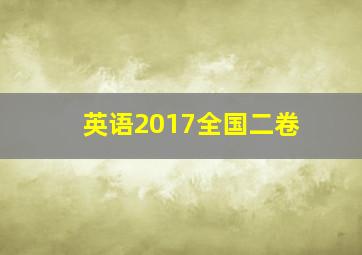 英语2017全国二卷